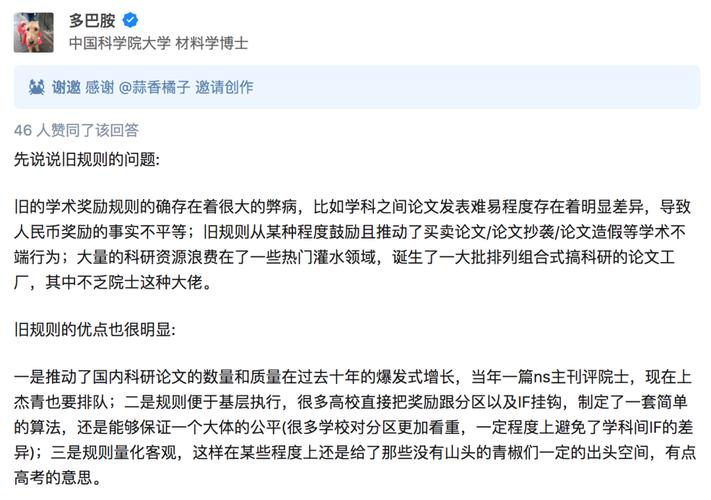 多巴胺
中国科学院大学 材料学博士

谢邀 感谢 @蒜香橘子 邀请创作

46 人赞同了该回答

先说说旧规则的问题:

旧的学术奖励规则的确存在着很大的弊病，比如学科之间论文发表难易程度存在着明显差异，导致人民币奖励的事实不平等；旧规则从某种程度鼓励且推动了买卖论文/论文抄袭/论文造假等学术不端行为；大量的科研资源浪费在了一些热门灌水领域，诞生了一大批排列组合式搞科研的论文工厂，其中不乏院士这种大佬。

旧规则的优点也很明显:

一是推动了国内科研论文的数量和质量在过去十年的爆发式增长，当年一篇ns主刊评院士，现在上杰青也要排队；二是规则便于基层执行，很多高校直接把奖励跟分区以及IF挂钩，制定了一套简单的算法，还是能够保证一个大体的公平(很多学校对分区更加看重，一定程度上避免了学科间IF的差异)；三是规则量化客观，这样在某些程度上还是给了那些没有山头的青椒们一定的出头空间，有点高考的意思。